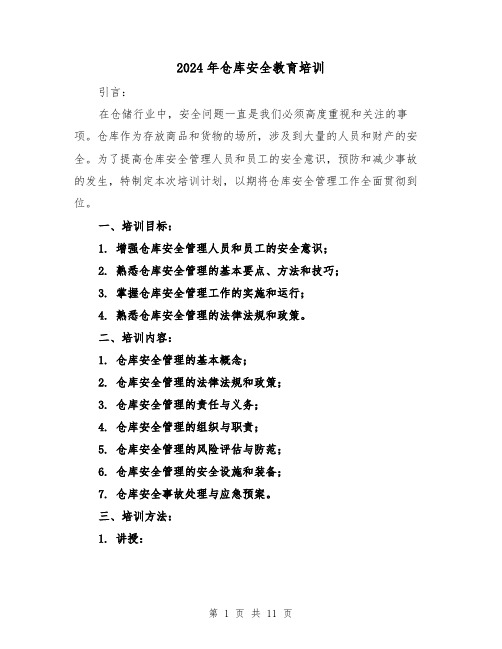 2024年仓库安全教育培训

引言：

在仓储行业中，安全问题一直是我们必须高度重视和关注的事项。仓库作为存放商品和货物的场所，涉及到大量的人员和财产的安全。为了提高仓库安全管理人员和员工的安全意识，预防和减少事故的发生，特制定本次培训计划，以期将仓库安全管理工作全面贯彻到位。

一、培训目标：

1. 增强仓库安全管理人员和员工的安全意识；

2. 熟悉仓库安全管理的基本要点、方法和技巧；

3. 掌握仓库安全管理工作的实施和运行；

4. 熟悉仓库安全管理的法律法规和政策。

二、培训内容：

1. 仓库安全管理的基本概念；

2. 仓库安全管理的法律法规和政策；

3. 仓库安全管理的责任与义务；

4. 仓库安全管理的组织与职责；

5. 仓库安全管理的风险评估与防范；

6. 仓库安全管理的安全设施和装备；

7. 仓库安全事故处理与应急预案。

三、培训方法：

1. 讲授：

第 1 页 共 11 页